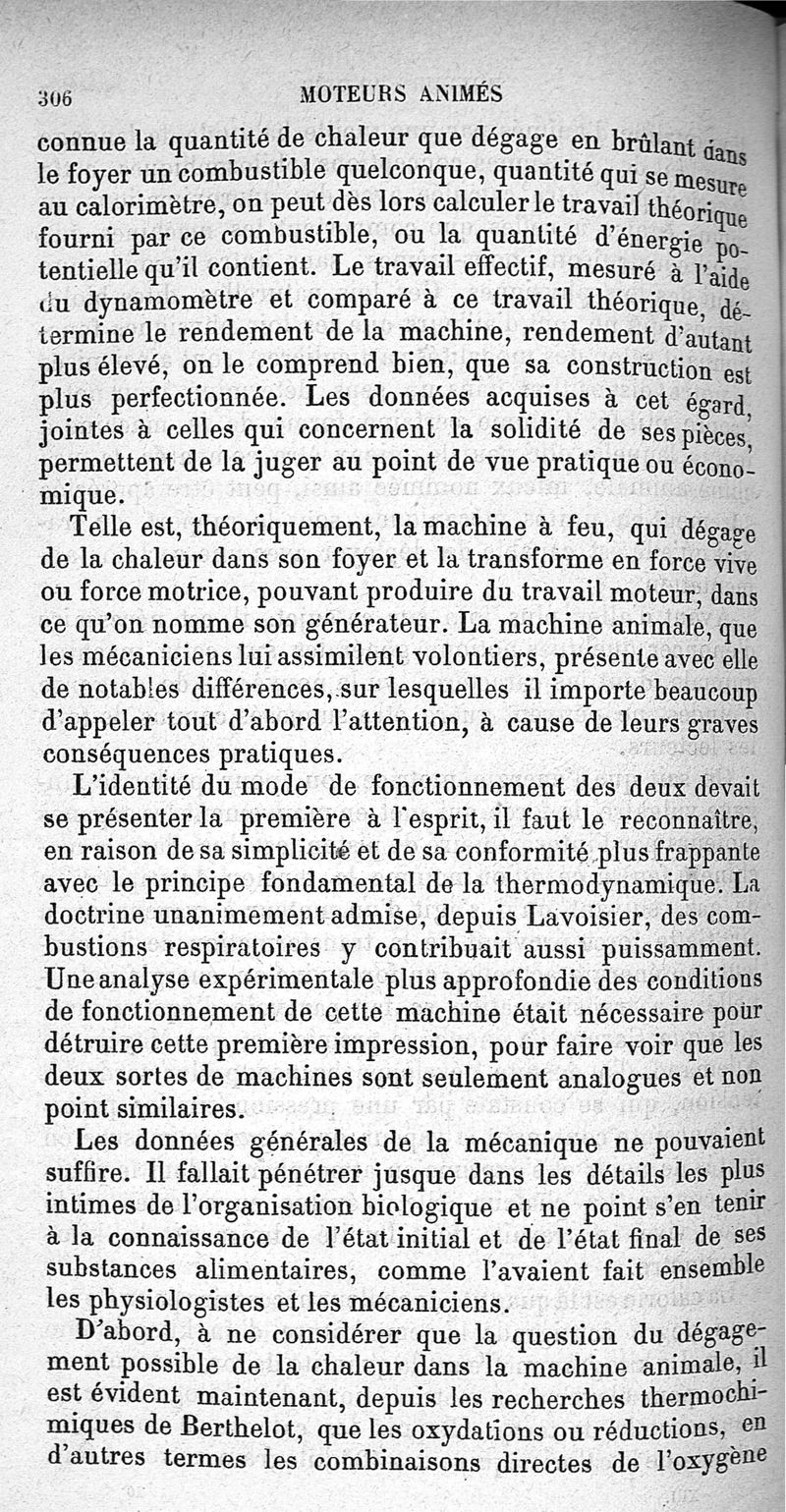 306 MOTEURS ANIMÉS

connue la quantité de chaleur que dégage en brûlant dans le foyer un combustible quelconque, quantité qui se mesure au calorimètre, on peut dès lors calculer le travail théorique fourni par ce combustible, ou la quantité d'énergie potentielle qu'il contient. Le travail effectif, mesuré à l'aide du dynamomètre et comparé à ce travail théorique, détermine le rendement de la machine, rendement d'autant plus élevé, on le comprend bien, que sa construction est plus perfectionnée. Les données acquises à cet égard, jointes à celles qui concernent la solidité de ses pièces, permettent de la juger au point de vue pratique ou économique.

Telle est, théoriquement, la machine à feu, qui dégage de la chaleur dans son foyer et la transforme en force vive ou force motrice, pouvant produire du travail moteur, dans ce qu'on nomme son générateur. La machine animale, que les mécaniciens lui assimilent volontiers, présente avec elle de notables différences, sur lesquelles il importe beaucoup d'appeler tout d'abord l'attention, à cause de leurs graves conséquences pratiques.

L'identité du mode de fonctionnement des deux devait se présenter la première à l'esprit, il faut le reconnaître, en raison de sa simplicité et de sa conformité plus frappante avec le principe fondamental de la thermodynamique. La doctrine unanimement admise, depuis Lavoisier, des combustions respiratoires y contribuait aussi puissamment. Une analyse expérimentale plus approfondie des conditions de fonctionnement de cette machine était nécessaire pour détruire cette première impression, pour faire voir que les deux sortes de machines sont seulement analogues et non point similaires.

Les données générales de la mécanique ne pouvaient suffire. Il fallait pénétrer jusque dans les détails les plus intimes de l'organisation biologique et ne point s'en tenir à la connaissance de l'état initial et de l'état final de ses substances alimentaires, comme l'avaient fait ensemble les physiologistes et les mécaniciens.

D'abord, à ne considérer que la question du dégagement possible de la chaleur dans la machine animale, il est évident maintenant, depuis les recherches thermochimiques de Berthelot, que les oxydations ou réductions, en d'autres termes les combinaisons directes de l'oxygène